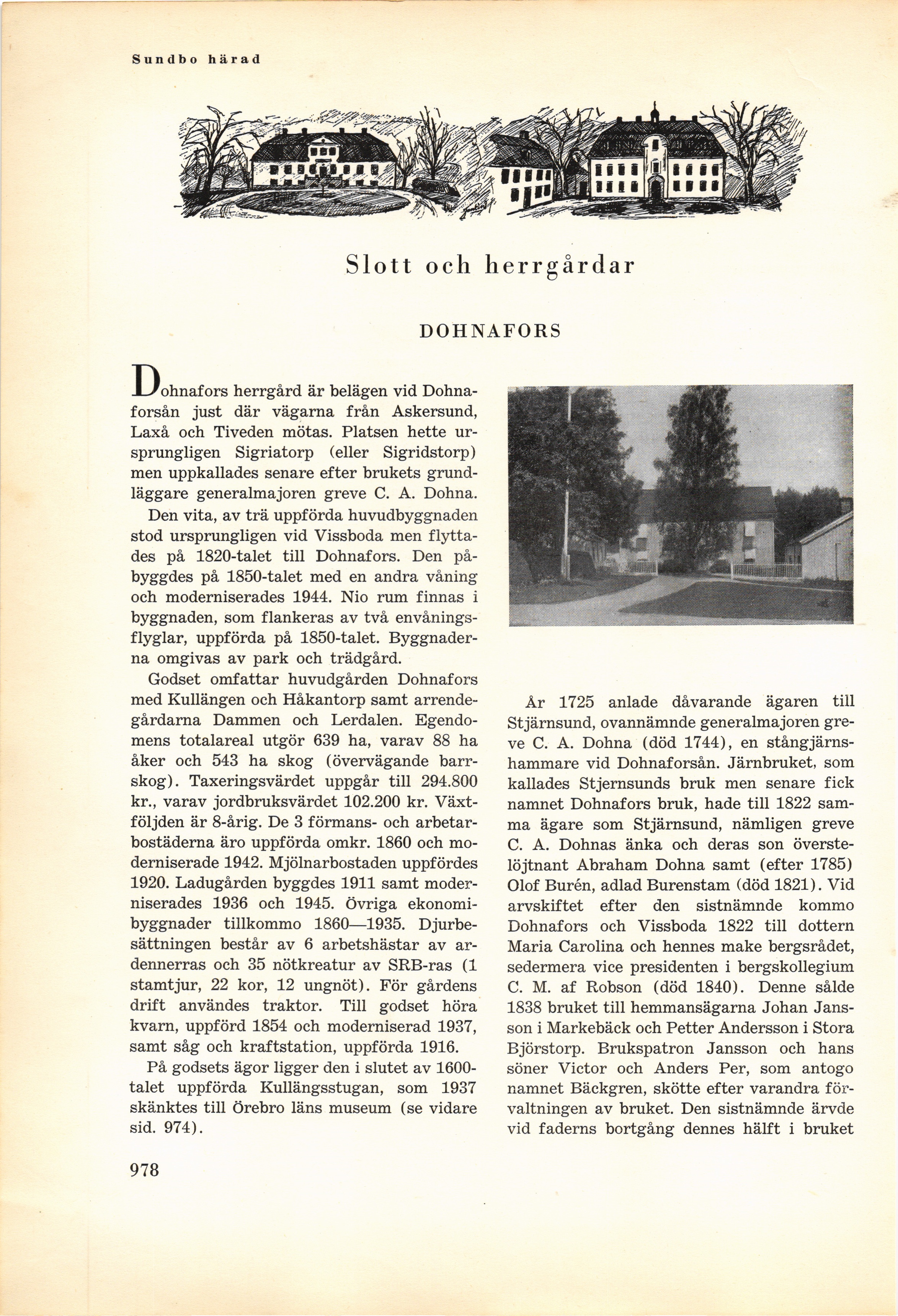 Sundbo härad

Slott och herrgårdar

DOHNAFORS

Dohnafors herrgård är belägen vid Dohnaforsån just där vägarna från Askersund, Laxå och Tiveden mötas. Platsen hette ursprungligen Sigriatorp (eller Sigridstorp) men uppkallades senare efter brukets grundläggare generalmajoren greve C. A. Dohna.

Den vita, av trä uppförda huvudbyggnaden stod ursprungligen vid Vissboda men flyttades på 1820-talet till Dohnafors. Den påbyggdes på 1850-talet med en andra våning och moderniserades 1944. Nio rum finnas i byggnaden, som flankeras av två envåningsflyglar, uppförda på 1850-talet. Byggnaderna omgivas av park och trädgård.

Godset omfattar huvudgården Dohnafors med Kullängen och Håkantorp samt arrendegårdarna Dammen och Lerdalen. Egendomens totalareal utgör 639 ha, varav 88 ha åker och 543 ha skog (övervägande barrskog). Taxeringsvärdet uppgår till 294.800 kr., varav jordbruksvärdet 102.200 kr. Växtföljden är 8-årig. De 3 förmans- och arbetarbostäderna äro uppförda omkr. 1860 och moderniserade 1942. Mjölnarbostaden uppfördes 1920. Ladugården byggdes 1911 samt moderniserades 1936 och 1945. Övriga ekonomibyggnader tillkommo 1860—1935. Djurbesättningen består av 6 arbetshästar av ardennerras och 35 nötkreatur av SRB-ras (1 stamtjur, 22 kor, 12 ungnöt). För gårdens drift användes traktor. Till godset höra kvarn, uppförd 1854 och moderniserad 1937, samt såg och kraftstation, uppförda 1916.

På godsets ägor ligger den i slutet av 1600-talet uppförda Kullängsstugan, som 1937 skänktes till Örebro läns museum (se vidare sid. 974).

År 1725 anlade dåvarande ägaren till Stjärnsund, ovannämnde generalmajoren greve C. A. Dohna (död 1744), en stångjärnshammare vid Dohnaforsån. Järnbruket, som kallades Stjernsunds bruk men senare fick namnet Dohnafors bruk, hade till 1822 samma ägare som Stjärnsund, nämligen greve C. A. Dohnas änka och deras son överstelöjtnant Abraham Dohna samt (efter 1785) Olof Burén, adlad Burenstam (död 1821). Vid arvskiftet efter den sistnämnde kommo Dohnafors och Vissboda 1822 till dottern Maria Carolina och hennes make bergsrådet, sedermera vice presidenten i bergskollegium C. M. af Robson (död 1840). Denne sålde 1838 bruket till hemmansägarna Johan Jansson i Markebäck och Petter Andersson i Stora Björstorp. Brukspatron Jansson och hans söner Victor och Anders Per, som antogo namnet Bäckgren, skötte efter varandra förvaltningen av bruket. Den sistnämnde ärvde vid faderns bortgång dennes hälft i bruket

978